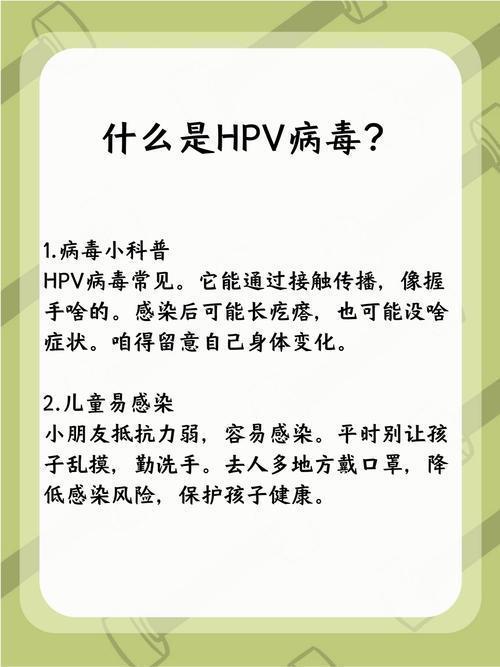 什么是HPV病毒？

1.病毒小科普
HPV病毒常见。它能通过接触传播，像握手啥的。感染后可能长疙瘩，也可能没啥症状。咱得留意自己身体变化。

2.儿童易感染
小朋友抵抗力弱，容易感染。平时别让孩子乱摸，勤洗手。去人多地方戴口罩，降低感染风险，保护孩子健康。